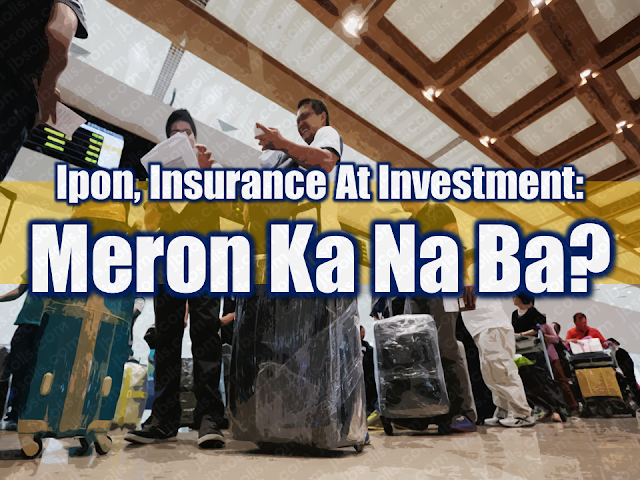 Ipon, Insurance At Investment:
Meron Ka Na Ba?

jbsolis.com